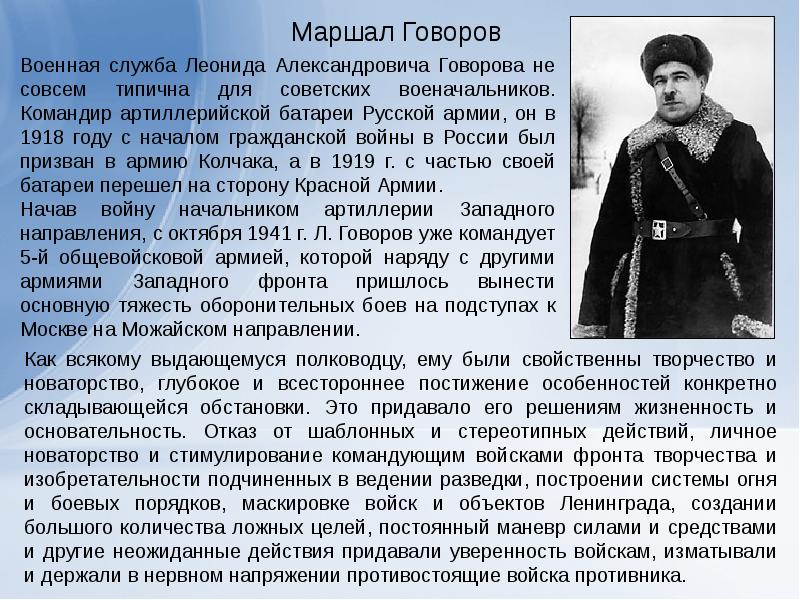 Маршал Говоров

Военная служба Леонида Александровича Говорова не совсем типична для советских военачальников. Командир артиллерийской батареи Русской армии, он в 1918 году с началом гражданской войны в России был призван в армию Колчака, а в 1919 г. с частью своей батареи перешел на сторону Красной Армии.

Начав войну начальником артиллерии Западного направления, с октября 1941 г. Л. Говоров уже командует 5-й общевойсковой армией, которой наряду с другими армиями Западного фронта пришлось вынести основную тяжесть оборонительных боев на подступах к Москве на Можайском направлении.

Как всякому выдающемуся полководцу, ему были свойственны творчество и новаторство, глубокое и всестороннее постижение особенностей конкретно складывающейся обстановки. Это придавало его решениям жизненность и основательность. Отказ от шаблонных и стереотипных действий, личное новаторство и стимулирование командующим войсками фронта творчества и изобретательности подчиненных в ведении разведки, построении системы огня и боевых порядков, маскировке войск и объектов Ленинграда, создании большого количества ложных целей, постоянный маневр силами и средствами и другие неожиданные действия придавали уверенность войскам, изматывали и держали в нервном напряжении противостоящие войска противника.